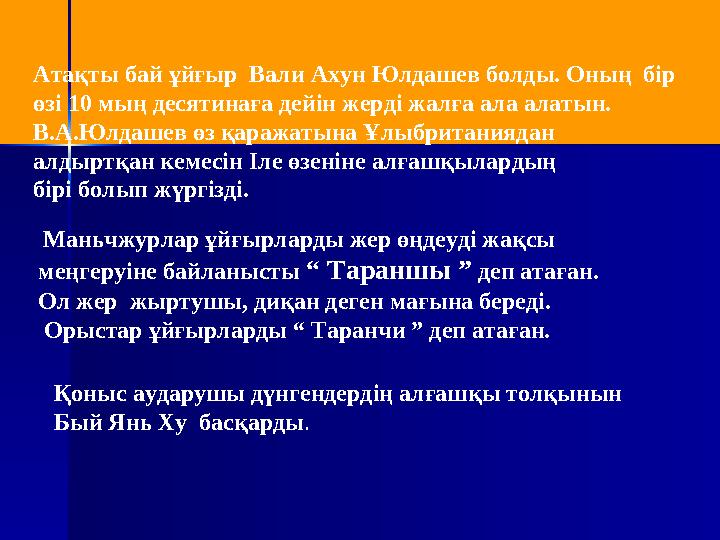 Атақты бай ұйғыр Вали Ахун Юлдашев болды. Оның бір өзі 10 мың десятинаға дейін жерді жалға ала алатын. В.А.Юлдашев өз қаражатына Ұлыбританиядан алдыртқан кемесін Іле өзеніне алғашқылардың бірі болып жүргізді.

Маньчжурлар ұйғырларды жер өңдеуді жақсы меңгеруіне байланысты “ Тараншы ” деп атаған. Ол жер жыртушы, диқан деген мағына береді. Орыстар ұйғырларды “ Таранчи ” деп атаған.

Қоныс аударушы дүнгендердің алғашқы толқынын Бый Янь Ху басқарды.